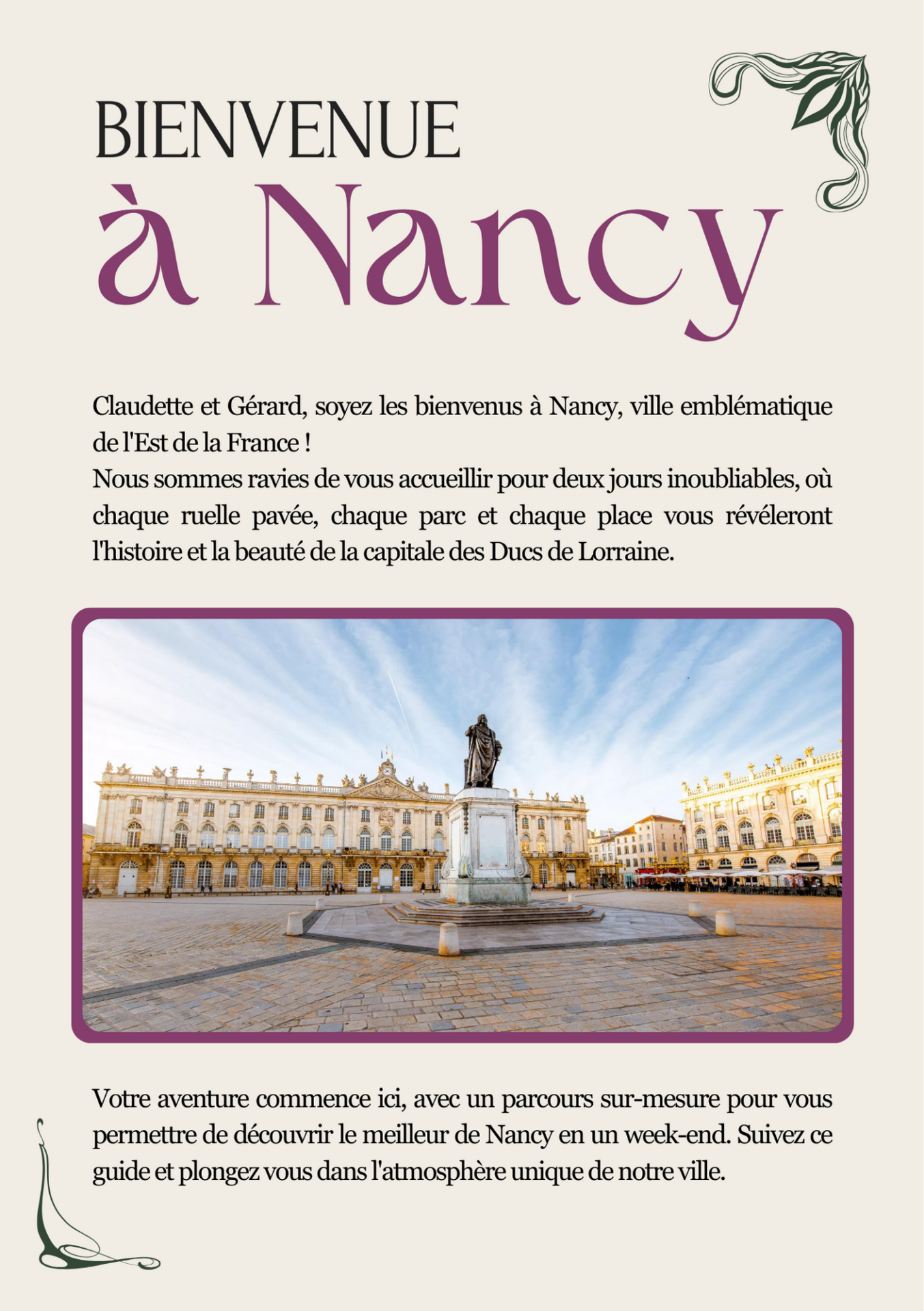 BIENVENUE
à Nancy

Claudette et Gérard, soyez les bienvenus à Nancy, ville emblématique de l'Est de la France !
Nous sommes ravies de vous accueillir pour deux jours inoubliables, où chaque ruelle pavée, chaque parc et chaque place vous révéleront l'histoire et la beauté de la capitale des Ducs de Lorraine.

Votre aventure commence ici, avec un parcours sur-mesure pour vous permettre de découvrir le meilleur de Nancy en un week-end. Suivez ce guide et plongez vous dans l'atmosphère unique de notre ville.